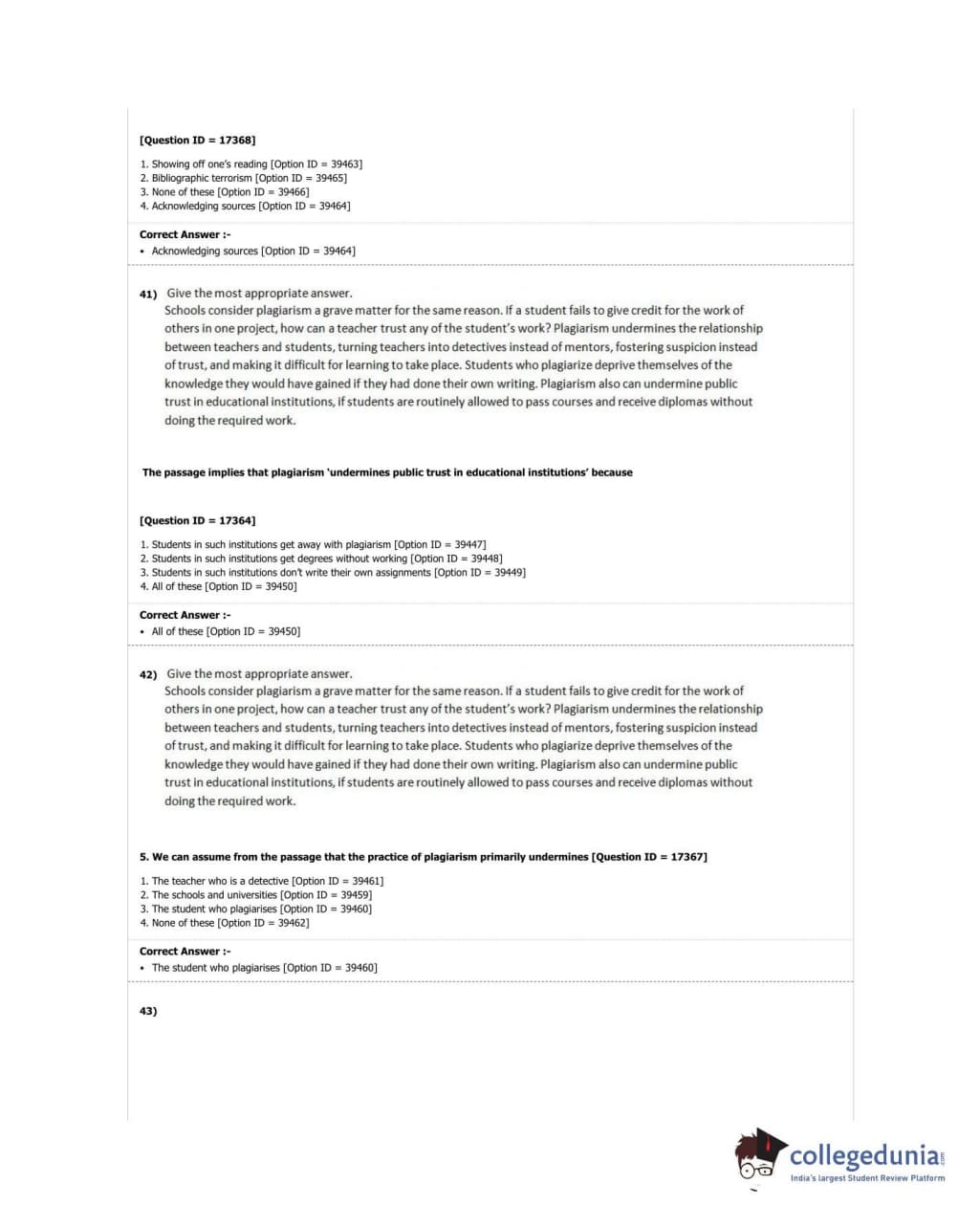 [Question ID = 17368]

1. Showing off one's reading [Option ID = 39463]
2. Bibliographic terrorism [Option ID = 39465]
3. None of these [Option ID = 39466]
4. Acknowledging sources [Option ID = 39464]

Correct Answer :-
• Acknowledging sources [Option ID = 39464]

41) Give the most appropriate answer.
Schools consider plagiarism a grave matter for the same reason. If a student fails to give credit for the work of others in one project, how can a teacher trust any of the student's work? Plagiarism undermines the relationship between teachers and students, turning teachers into detectives instead of mentors, fostering suspicion instead of trust, and making it difficult for learning to take place. Students who plagiarize deprive themselves of the knowledge they would have gained if they had done their own writing. Plagiarism also can undermine public trust in educational institutions, if students are routinely allowed to pass courses and receive diplomas without doing the required work.

The passage implies that plagiarism 'undermines public trust in educational institutions' because

[Question ID = 17364]

1. Students in such institutions get away with plagiarism [Option ID = 39447]
2. Students in such institutions get degrees without working [Option ID = 39448]
3. Students in such institutions don't write their own assignments [Option ID = 39449]
4. All of these [Option ID = 39450]

Correct Answer :-
• All of these [Option ID = 39450]

42) Give the most appropriate answer.
Schools consider plagiarism a grave matter for the same reason. If a student fails to give credit for the work of others in one project, how can a teacher trust any of the student's work? Plagiarism undermines the relationship between teachers and students, turning teachers into detectives instead of mentors, fostering suspicion instead of trust, and making it difficult for learning to take place. Students who plagiarize deprive themselves of the knowledge they would have gained if they had done their own writing. Plagiarism also can undermine public trust in educational institutions, if students are routinely allowed to pass courses and receive diplomas without doing the required work.

5. We can assume from the passage that the practice of plagiarism primarily undermines [Question ID = 17367]

1. The teacher who is a detective [Option ID = 39461]
2. The schools and universities [Option ID = 39459]
3. The student who plagiarises [Option ID = 39460]
4. None of these [Option ID = 39462]

Correct Answer :-
• The student who plagiarises [Option ID = 39460]

43)

collegedunia.com
India's largest Student Review Platform